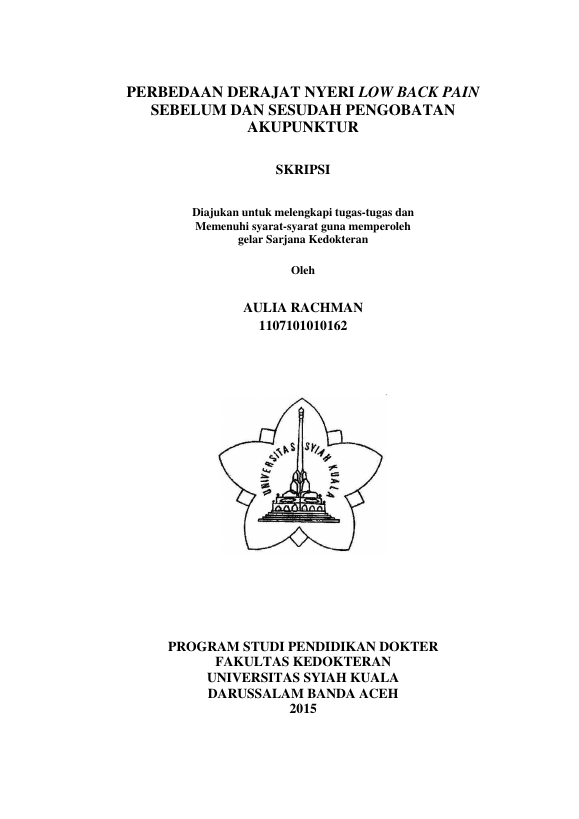 PERBEDAAN DERAJAT NYERI LOW BACK PAIN SEBELUM DAN SESUDAH PENGOBATAN AKUPUNKTUR

SKRIPSI

Diajukan untuk melengkapi tugas-tugas dan Memenuhi syarat-syarat guna memperoleh gelar Sarjana Kedokteran

Oleh

AULIA RACHMAN
1107101010162

UNIVERSITAS SYIAH KUALA

PROGRAM STUDI PENDIDIKAN DOKTER
FAKULTAS KEDOKTERAN
UNIVERSITAS SYIAH KUALA
DARUSSALAM BANDA ACEH
2015